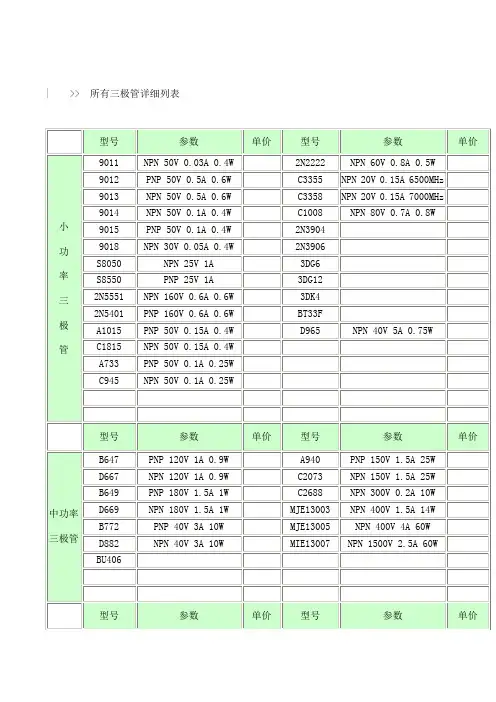 >> 所有三极管详细列表

| | 型号 | 参数 | 单价 | 型号 | 参数 | 单价 |
|---|---|---|---|---|---|---|
| 小功率三极管 | 9011 | NPN 50V 0.03A 0.4W | | 2N2222 | NPN 60V 0.8A 0.5W | |
| | 9012 | PNP 50V 0.5A 0.6W | | C3355 | NPN 20V 0.15A 6500MHz | |
| | 9013 | NPN 50V 0.5A 0.6W | | C3358 | NPN 20V 0.15A 7000MHz | |
| | 9014 | NPN 50V 0.1A 0.4W | | C1008 | NPN 80V 0.7A 0.8W | |
| | 9015 | PNP 50V 0.1A 0.4W | | 2N3904 | | |
| | 9018 | NPN 30V 0.05A 0.4W | | 2N3906 | | |
| | S8050 | NPN 25V 1A | | 3DG6 | | |
| | S8550 | PNP 25V 1A | | 3DG12 | | |
| | 2N5551 | NPN 160V 0.6A 0.6W | | 3DK4 | | |
| | 2N5401 | PNP 160V 0.6A 0.6W | | BT33F | | |
| | A1015 | PNP 50V 0.15A 0.4W | | D965 | NPN 40V 5A 0.75W | |
| | C1815 | NPN 50V 0.15A 0.4W | | | | |
| | A733 | PNP 50V 0.1A 0.25W | | | | |
| | C945 | NPN 50V 0.1A 0.25W | | | | |
| | | | | | | |
| | | | | | | |
| | 型号 | 参数 | 单价 | 型号 | 参数 | 单价 |
| 中功率三极管 | B647 | PNP 120V 1A 0.9W | | A940 | PNP 150V 1.5A 25W | |
| | D667 | NPN 120V 1A 0.9W | | C2073 | NPN 150V 1.5A 25W | |
| | B649 | PNP 180V 1.5A 1W | | C2688 | NPN 300V 0.2A 10W | |
| | D669 | NPN 180V 1.5A 1W | | MJE13003 | NPN 400V 1.5A 14W | |
| | B772 | PNP 40V 3A 10W | | MJE13005 | NPN 400V 4A 60W | |
| | D882 | NPN 40V 3A 10W | | MIE13007 | NPN 1500V 2.5A 60W | |
| | BU406 | | | | | |
| | | | | | | |
| | | | | | | |
| | 型号 | 参数 | 单价 | 型号 | 参数 | 单价 |